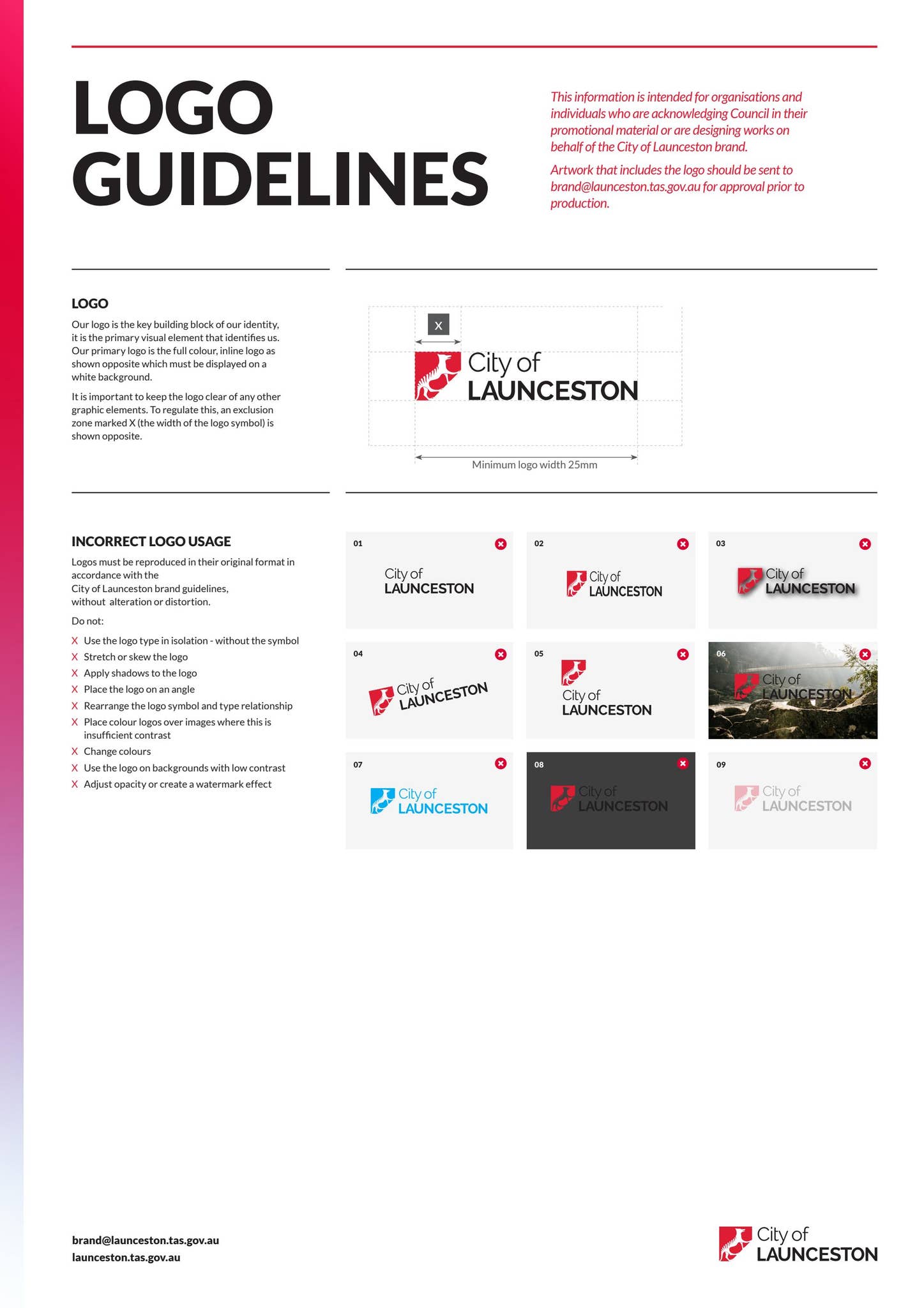 LOGO GUIDELINES

This information is intended for organisations and individuals who are acknowledging Council in their promotional material or are designing works on behalf of the City of Launceston brand.

Artwork that includes the logo should be sent to brand@launceston.tas.gov.au for approval prior to production.

LOGO

Our logo is the key building block of our identity, it is the primary visual element that identifies us. Our primary logo is the full colour, inline logo as shown opposite which must be displayed on a white background.

It is important to keep the logo clear of any other graphic elements. To regulate this, an exclusion zone marked X (the width of the logo symbol) is shown opposite.

X

City of LAUNCESTON

Minimum logo width 25mm

INCORRECT LOGO USAGE

Logos must be reproduced in their original format in accordance with the City of Launceston brand guidelines, without alteration or distortion.

Do not:

X Use the logo type in isolation - without the symbol
X Stretch or skew the logo
X Apply shadows to the logo
X Place the logo on an angle
X Rearrange the logo symbol and type relationship
X Place colour logos over images where this is insufficient contrast
X Change colours
X Use the logo on backgrounds with low contrast
X Adjust opacity or create a watermark effect

01 City of LAUNCESTON
02 City of LAUNCESTON
03 City of LAUNCESTON
04 City of LAUNCESTON
05 City of LAUNCESTON
06 City of LAUNCESTON
07 City of LAUNCESTON
08 City of LAUNCESTON
09 City of LAUNCESTON

brand@launceston.tas.gov.au
launceston.tas.gov.au

City of LAUNCESTON